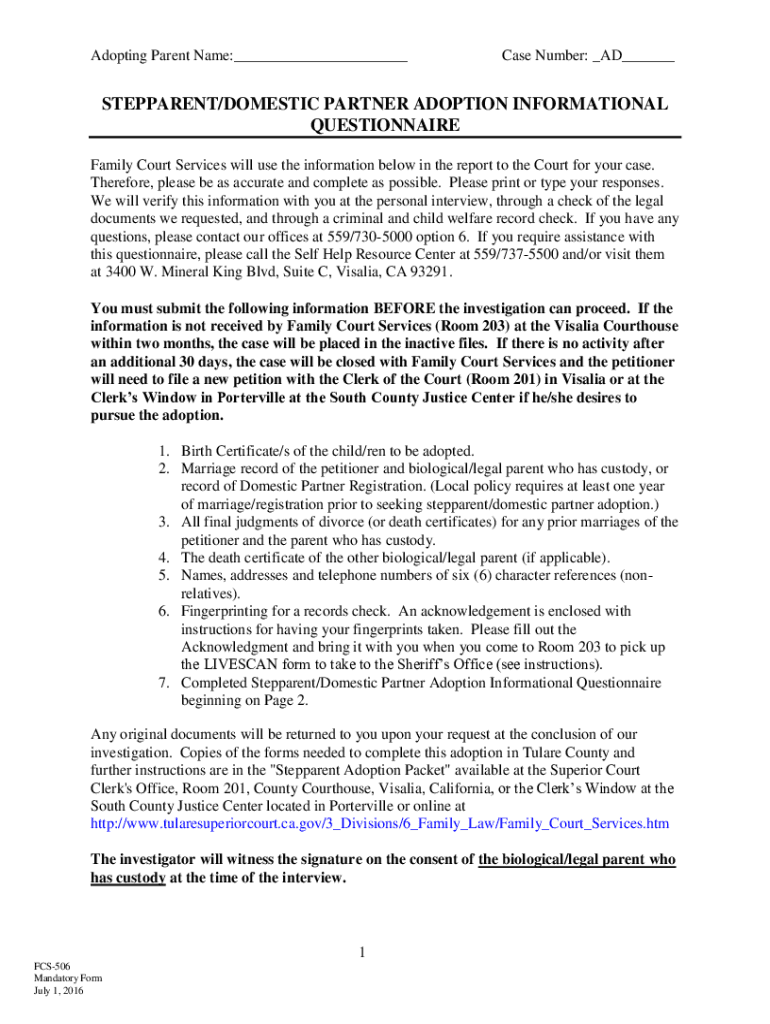 Adopting Parent Name:______________________ Case Number: _AD_______

STEPPARENT/DOMESTIC PARTNER ADOPTION INFORMATIONAL QUESTIONNAIRE

Family Court Services will use the information below in the report to the Court for your case. Therefore, please be as accurate and complete as possible. Please print or type your responses. We will verify this information with you at the personal interview, through a check of the legal documents we requested, and through a criminal and child welfare record check. If you have any questions, please contact our offices at 559/730-5000 option 6. If you require assistance with this questionnaire, please call the Self Help Resource Center at 559/737-5500 and/or visit them at 3400 W. Mineral King Blvd, Suite C, Visalia, CA 93291.

You must submit the following information BEFORE the investigation can proceed. If the information is not received by Family Court Services (Room 203) at the Visalia Courthouse within two months, the case will be placed in the inactive files. If there is no activity after an additional 30 days, the case will be closed with Family Court Services and the petitioner will need to file a new petition with the Clerk of the Court (Room 201) in Visalia or at the Clerk's Window in Porterville at the South County Justice Center if he/she desires to pursue the adoption.

1. Birth Certificate/s of the child/ren to be adopted.
2. Marriage record of the petitioner and biological/legal parent who has custody, or record of Domestic Partner Registration. (Local policy requires at least one year of marriage/registration prior to seeking stepparent/domestic partner adoption.)
3. All final judgments of divorce (or death certificates) for any prior marriages of the petitioner and the parent who has custody.
4. The death certificate of the other biological/legal parent (if applicable).
5. Names, addresses and telephone numbers of six (6) character references (non-relatives).
6. Fingerprinting for a records check. An acknowledgement is enclosed with instructions for having your fingerprints taken. Please fill out the Acknowledgment and bring it with you when you come to Room 203 to pick up the LIVESCAN form to take to the Sheriff's Office (see instructions).
7. Completed Stepparent/Domestic Partner Adoption Informational Questionnaire beginning on Page 2.

Any original documents will be returned to you upon your request at the conclusion of our investigation. Copies of the forms needed to complete this adoption in Tulare County and further instructions are in the "Stepparent Adoption Packet" available at the Superior Court Clerk's Office, Room 201, County Courthouse, Visalia, California, or the Clerk's Window at the South County Justice Center located in Porterville or online at http://www.tularesuperiorcourt.ca.gov/3_Divisions/6_Family_Law/Family_Court_Services.htm

The investigator will witness the signature on the consent of the biological/legal parent who has custody at the time of the interview.

1

FCS-506
Mandatory Form
July 1, 2016